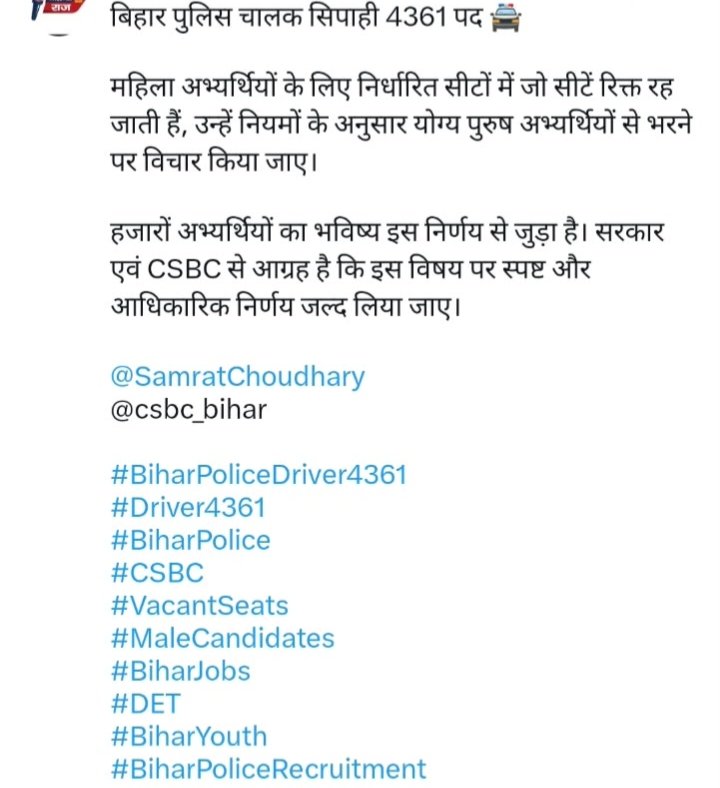 राज

बिहार पुलिस चालक सिपाही 4361 पद 🚔

महिला अभ्यर्थियों के लिए निर्धारित सीटों में जो सीटें रिक्त रह जाती हैं, उन्हें नियमों के अनुसार योग्य पुरुष अभ्यर्थियों से भरने पर विचार किया जाए।

हजारों अभ्यर्थियों का भविष्य इस निर्णय से जुड़ा है। सरकार एवं CSBC से आग्रह है कि इस विषय पर स्पष्ट और आधिकारिक निर्णय जल्द लिया जाए।

@SamratChoudhary
@csbc_bihar

#BiharPoliceDriver4361
#Driver4361
#BiharPolice
#CSBC
#VacantSeats
#MaleCandidates
#BiharJobs
#DET
#BiharYouth
#BiharPoliceRecruitment